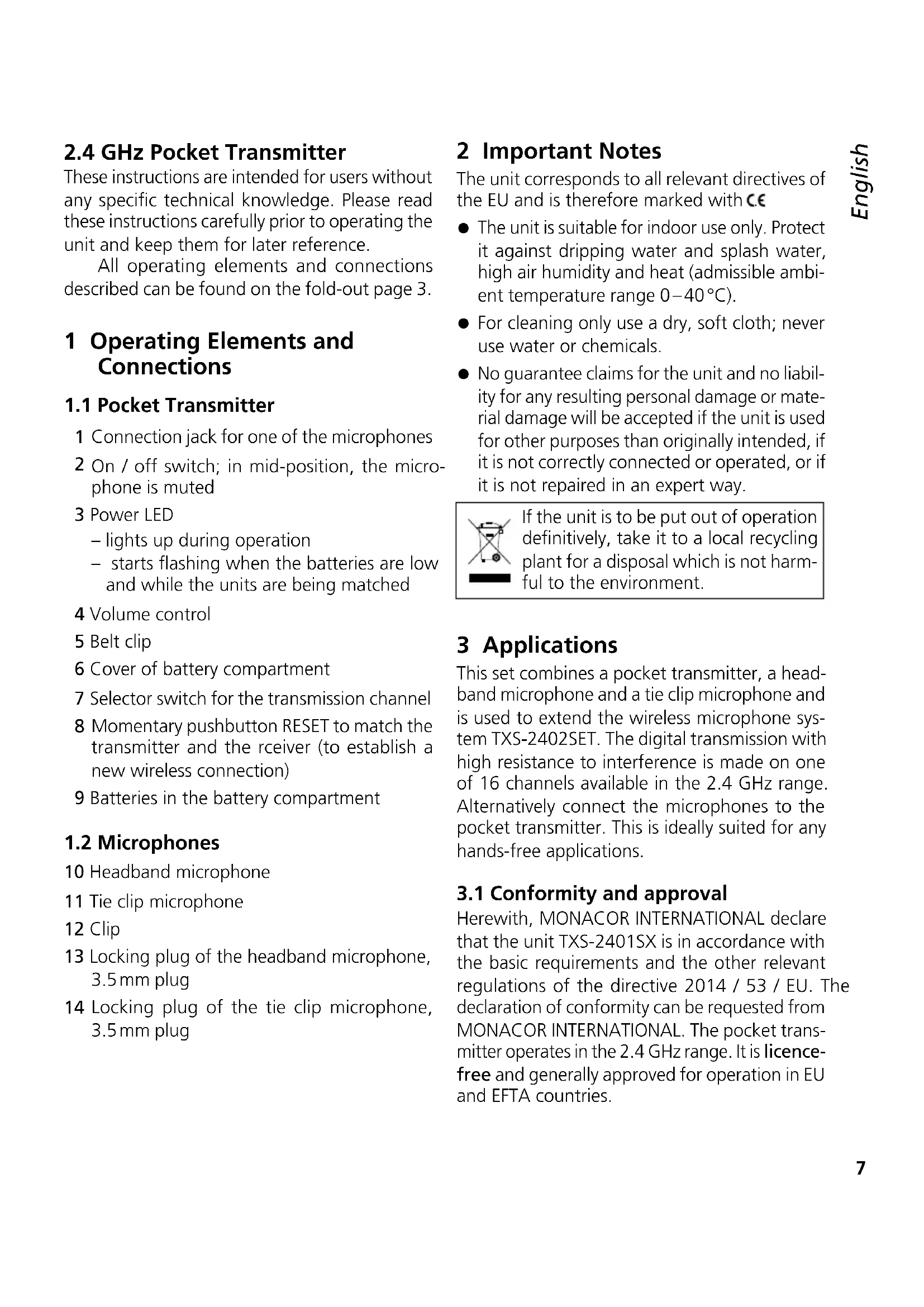 2.4 GHz Pocket Transmitter

These instructions are intended for users without any specific technical knowledge. Please read these instructions carefully prior to operating the unit and keep them for later reference.

All operating elements and connections described can be found on the fold-out page 3.

1 Operating Elements and Connections

1.1 Pocket Transmitter

1 Connection jack for one of the microphones

2 On / off switch; in mid-position, the microphone is muted

3 Power LED
– lights up during operation
– starts flashing when the batteries are low and while the units are being matched

4 Volume control

5 Belt clip

6 Cover of battery compartment

7 Selector switch for the transmission channel

8 Momentary pushbutton RESET to match the transmitter and the rceiver (to establish a new wireless connection)

9 Batteries in the battery compartment

1.2 Microphones

10 Headband microphone

11 Tie clip microphone

12 Clip

13 Locking plug of the headband microphone, 3.5 mm plug

14 Locking plug of the tie clip microphone, 3.5 mm plug

2 Important Notes

The unit corresponds to all relevant directives of the EU and is therefore marked with CE

● The unit is suitable for indoor use only. Protect it against dripping water and splash water, high air humidity and heat (admissible ambient temperature range 0–40 °C).

● For cleaning only use a dry, soft cloth; never use water or chemicals.

● No guarantee claims for the unit and no liability for any resulting personal damage or material damage will be accepted if the unit is used for other purposes than originally intended, if it is not correctly connected or operated, or if it is not repaired in an expert way.

If the unit is to be put out of operation definitively, take it to a local recycling plant for a disposal which is not harmful to the environment.

3 Applications

This set combines a pocket transmitter, a headband microphone and a tie clip microphone and is used to extend the wireless microphone system TXS-2402SET. The digital transmission with high resistance to interference is made on one of 16 channels available in the 2.4 GHz range. Alternatively connect the microphones to the pocket transmitter. This is ideally suited for any hands-free applications.

3.1 Conformity and approval

Herewith, MONACOR INTERNATIONAL declare that the unit TXS-2401SX is in accordance with the basic requirements and the other relevant regulations of the directive 2014 / 53 / EU. The declaration of conformity can be requested from MONACOR INTERNATIONAL. The pocket transmitter operates in the 2.4 GHz range. It is licence-free and generally approved for operation in EU and EFTA countries.

English

7